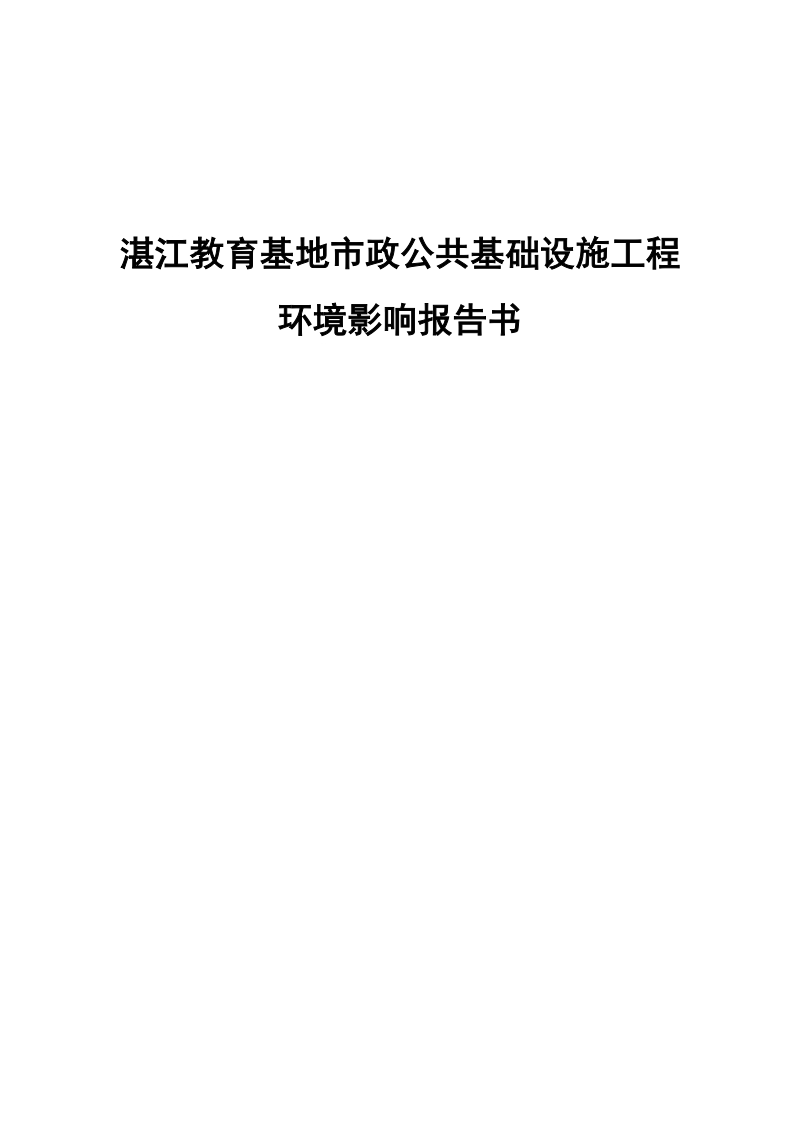 湛江教育基地市政公共基础设施工程

环境影响报告书